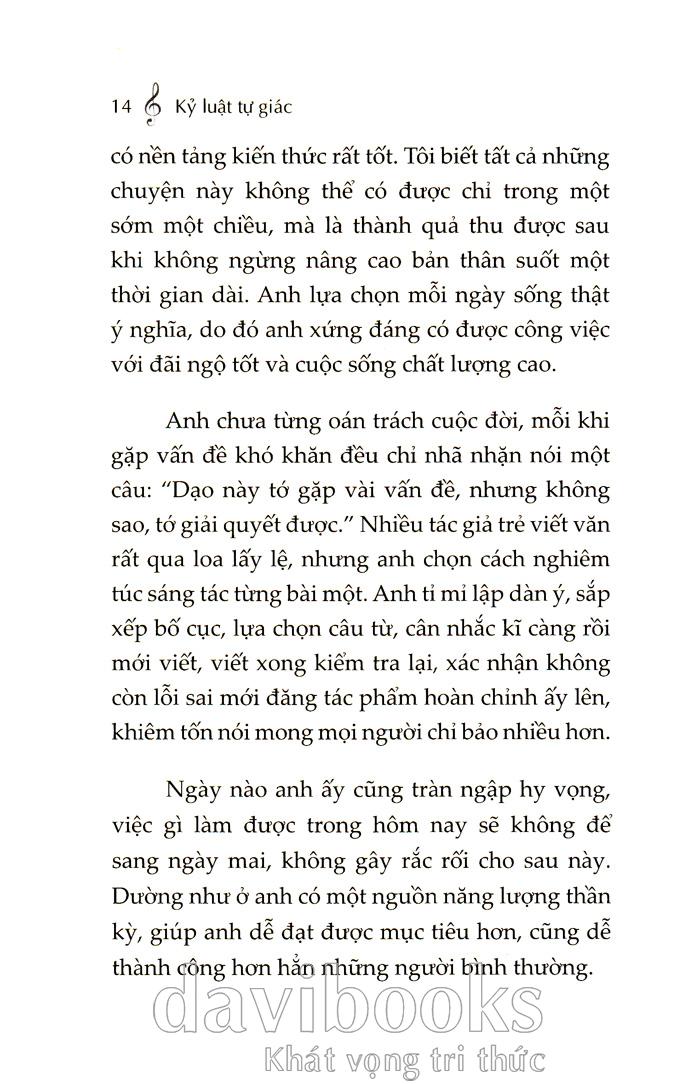 14 Kỷ luật tự giác

có nền tảng kiến thức rất tốt. Tôi biết tất cả những chuyện này không thể có được chỉ trong một sớm một chiều, mà là thành quả thu được sau khi không ngừng nâng cao bản thân suốt một thời gian dài. Anh lựa chọn mỗi ngày sống thật ý nghĩa, do đó anh xứng đáng có được công việc với đãi ngộ tốt và cuộc sống chất lượng cao.

Anh chưa từng oán trách cuộc đời, mỗi khi gặp vấn đề khó khăn đều chỉ nhã nhặn nói một câu: "Dạo này tớ gặp vài vấn đề, nhưng không sao, tớ giải quyết được." Nhiều tác giả trẻ viết văn rất qua loa lấy lệ, nhưng anh chọn cách nghiêm túc sáng tác từng bài một. Anh tỉ mỉ lập dàn ý, sắp xếp bố cục, lựa chọn câu từ, cân nhắc kĩ càng rồi mới viết, viết xong kiểm tra lại, xác nhận không còn lỗi sai mới đăng tác phẩm hoàn chỉnh ấy lên, khiêm tốn nói mong mọi người chỉ bảo nhiều hơn.

Ngày nào anh ấy cũng tràn ngập hy vọng, việc gì làm được trong hôm nay sẽ không để sang ngày mai, không gây rắc rối cho sau này. Dường như ở anh có một nguồn năng lượng thần kỳ, giúp anh dễ đạt được mục tiêu hơn, cũng dễ thành công hơn hẳn những người bình thường.

davibooks
Khát vọng tri thức